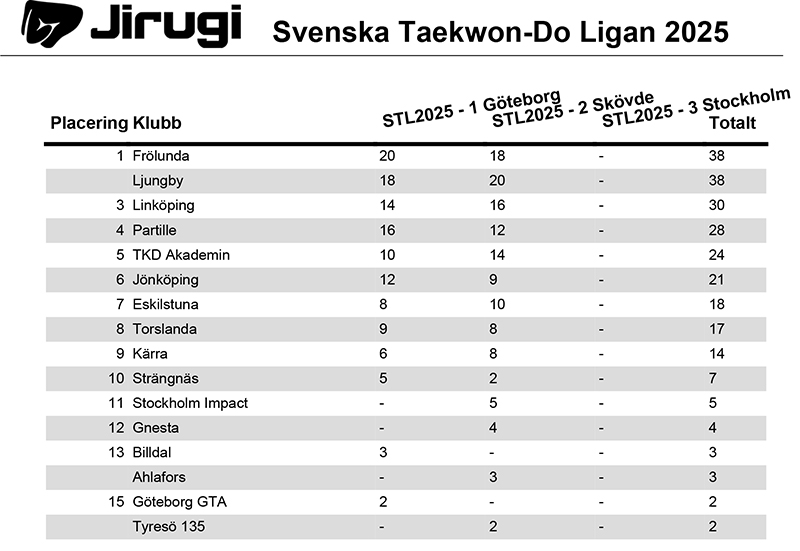 Jirugi

Svenska Taekwon-Do Ligan 2025

| Placering | Klubb | STL2025 - 1 Göteborg | STL2025 - 2 Skövde | STL2025 - 3 Stockholm | Totalt |
|---|---|---|---|---|---|
| 1 | Frölunda | 20 | 18 | - | 38 |
| | Ljungby | 18 | 20 | - | 38 |
| 3 | Linköping | 14 | 16 | - | 30 |
| 4 | Partille | 16 | 12 | - | 28 |
| 5 | TKD Akademin | 10 | 14 | - | 24 |
| 6 | Jönköping | 12 | 9 | - | 21 |
| 7 | Eskilstuna | 8 | 10 | - | 18 |
| 8 | Torslanda | 9 | 8 | - | 17 |
| 9 | Kärra | 6 | 8 | - | 14 |
| 10 | Strängnäs | 5 | 2 | - | 7 |
| 11 | Stockholm Impact | - | 5 | - | 5 |
| 12 | Gnesta | - | 4 | - | 4 |
| 13 | Billdal | 3 | - | - | 3 |
| | Ahlafors | - | 3 | - | 3 |
| 15 | Göteborg GTA | 2 | - | - | 2 |
| | Tyresö 135 | - | 2 | - | 2 |